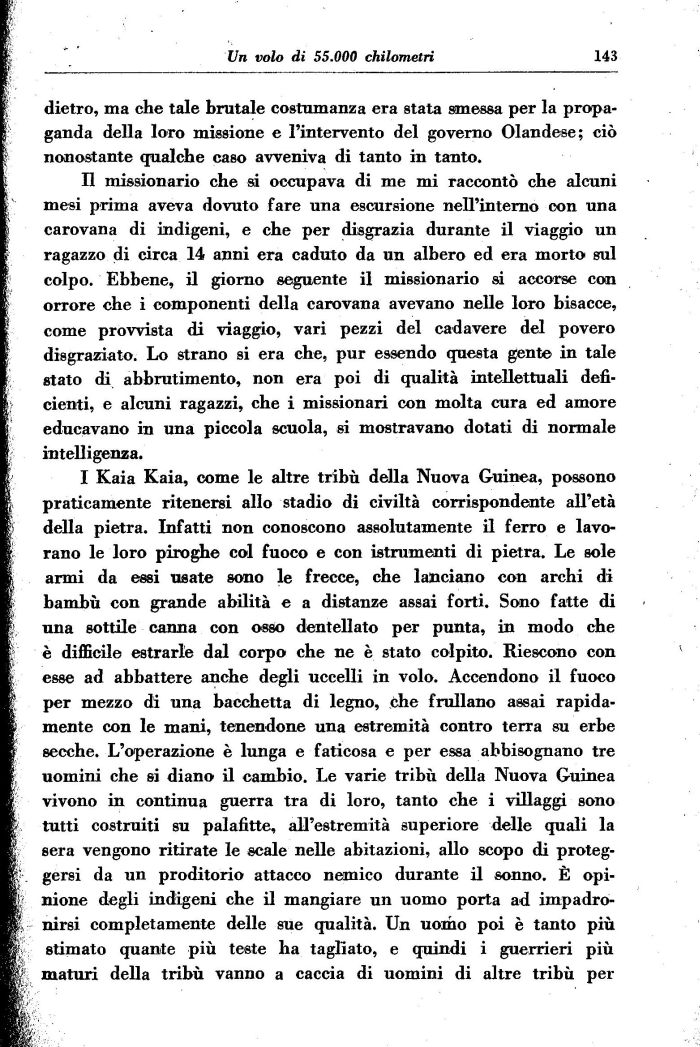 Un volo di 55.000 chilometri 143

dietro, ma che tale brutale costumanza era stata smessa per la propaganda della loro missione e l'intervento del governo Olandese; ciò nonostante qualche caso avveniva di tanto in tanto.

Il missionario che si occupava di me mi raccontò che alcuni mesi prima aveva dovuto fare una escursione nell'interno con una carovana di indigeni, e che per disgrazia durante il viaggio un ragazzo di circa 14 anni era caduto da un albero ed era morto sul colpo. Ebbene, il giorno seguente il missionario si accorse con orrore che i componenti della carovana avevano nelle loro bisacce, come provvista di viaggio, vari pezzi del cadavere del povero disgraziato. Lo strano si era che, pur essendo questa gente in tale stato di abbrutimento, non era poi di qualità intellettuali deficienti, e alcuni ragazzi, che i missionari con molta cura ed amore educavano in una piccola scuola, si mostravano dotati di normale intelligenza.

I Kaia Kaia, come le altre tribù della Nuova Guinea, possono praticamente ritenersi allo stadio di civiltà corrispondente all'età della pietra. Infatti non conoscono assolutamente il ferro e lavorano le loro piroghe col fuoco e con istrumenti di pietra. Le sole armi da essi usate sono le frecce, che lanciano con archi di bambù con grande abilità e a distanze assai forti. Sono fatte di una sottile canna con osso dentellato per punta, in modo che è difficile estrarle dal corpo che ne è stato colpito. Riescono con esse ad abbattere anche degli uccelli in volo. Accendono il fuoco per mezzo di una bacchetta di legno, che frullano assai rapidamente con le mani, tenendone una estremità contro terra su erbe secche. L'operazione è lunga e faticosa e per essa abbisognano tre uomini che si diano il cambio. Le varie tribù della Nuova Guinea vivono in continua guerra tra di loro, tanto che i villaggi sono tutti costruiti su palafitte, all'estremità superiore delle quali la sera vengono ritirate le scale nelle abitazioni, allo scopo di proteggersi da un proditorio attacco nemico durante il sonno. È opinione degli indigeni che il mangiare un uomo porta ad impadronirsi completamente delle sue qualità. Un uomo poi è tanto più stimato quante più teste ha tagliato, e quindi i guerrieri più maturi della tribù vanno a caccia di uomini di altre tribù per